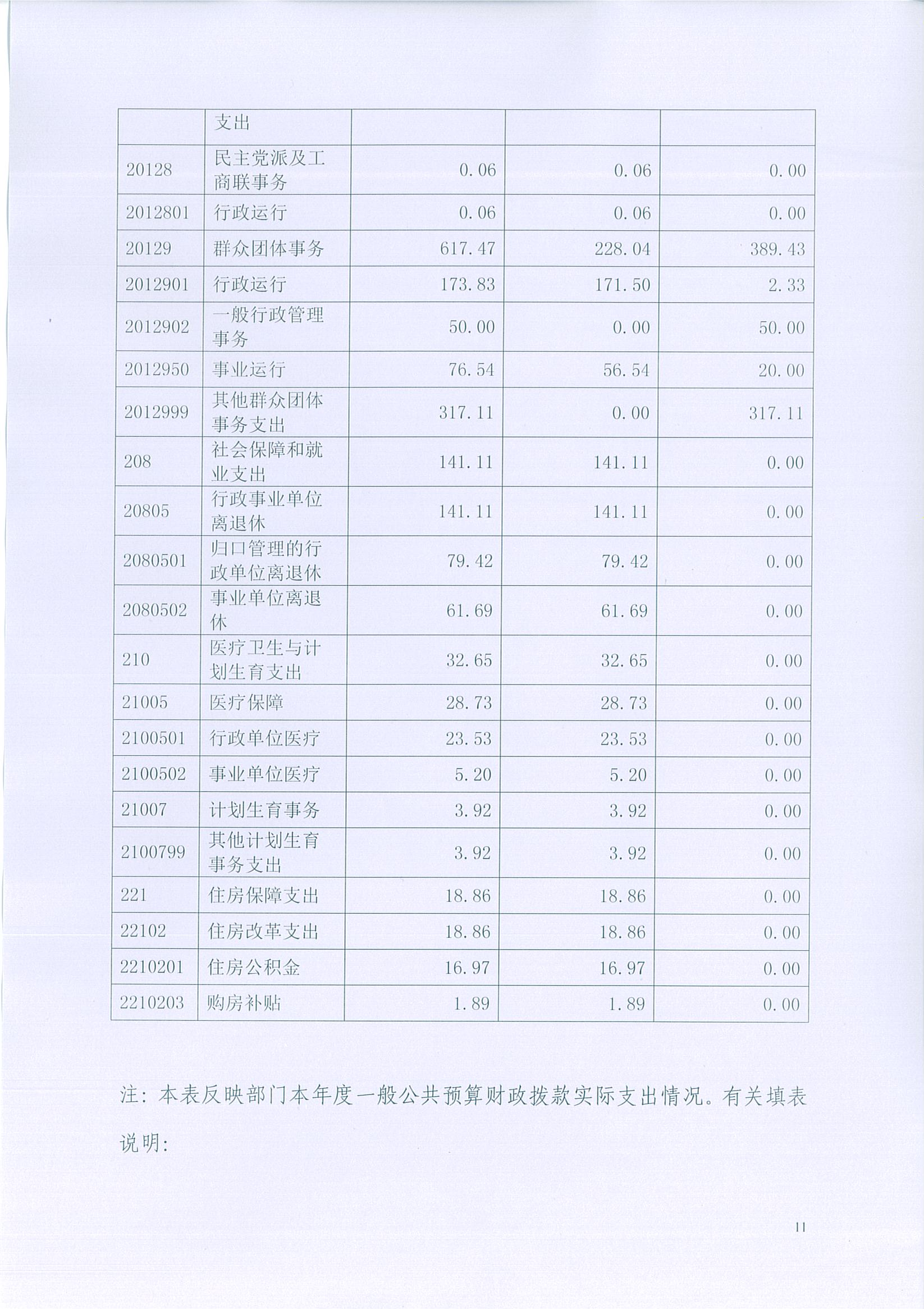 | | 支出 | | | |
|---|---|---|---|---|
| 20128 | 民主党派及工商联事务 | 0.06 | 0.06 | 0.00 |
| 2012801 | 行政运行 | 0.06 | 0.06 | 0.00 |
| 20129 | 群众团体事务 | 617.47 | 228.04 | 389.43 |
| 2012901 | 行政运行 | 173.83 | 171.50 | 2.33 |
| 2012902 | 一般行政管理事务 | 50.00 | 0.00 | 50.00 |
| 2012950 | 事业运行 | 76.54 | 56.54 | 20.00 |
| 2012999 | 其他群众团体事务支出 | 317.11 | 0.00 | 317.11 |
| 208 | 社会保障和就业支出 | 141.11 | 141.11 | 0.00 |
| 20805 | 行政事业单位离退休 | 141.11 | 141.11 | 0.00 |
| 2080501 | 归口管理的行政单位离退休 | 79.42 | 79.42 | 0.00 |
| 2080502 | 事业单位离退休 | 61.69 | 61.69 | 0.00 |
| 210 | 医疗卫生与计划生育支出 | 32.65 | 32.65 | 0.00 |
| 21005 | 医疗保障 | 28.73 | 28.73 | 0.00 |
| 2100501 | 行政单位医疗 | 23.53 | 23.53 | 0.00 |
| 2100502 | 事业单位医疗 | 5.20 | 5.20 | 0.00 |
| 21007 | 计划生育事务 | 3.92 | 3.92 | 0.00 |
| 2100799 | 其他计划生育事务支出 | 3.92 | 3.92 | 0.00 |
| 221 | 住房保障支出 | 18.86 | 18.86 | 0.00 |
| 22102 | 住房改革支出 | 18.86 | 18.86 | 0.00 |
| 2210201 | 住房公积金 | 16.97 | 16.97 | 0.00 |
| 2210203 | 购房补贴 | 1.89 | 1.89 | 0.00 |

注：本表反映部门本年度一般公共预算财政拨款实际支出情况。有关填表说明：

11